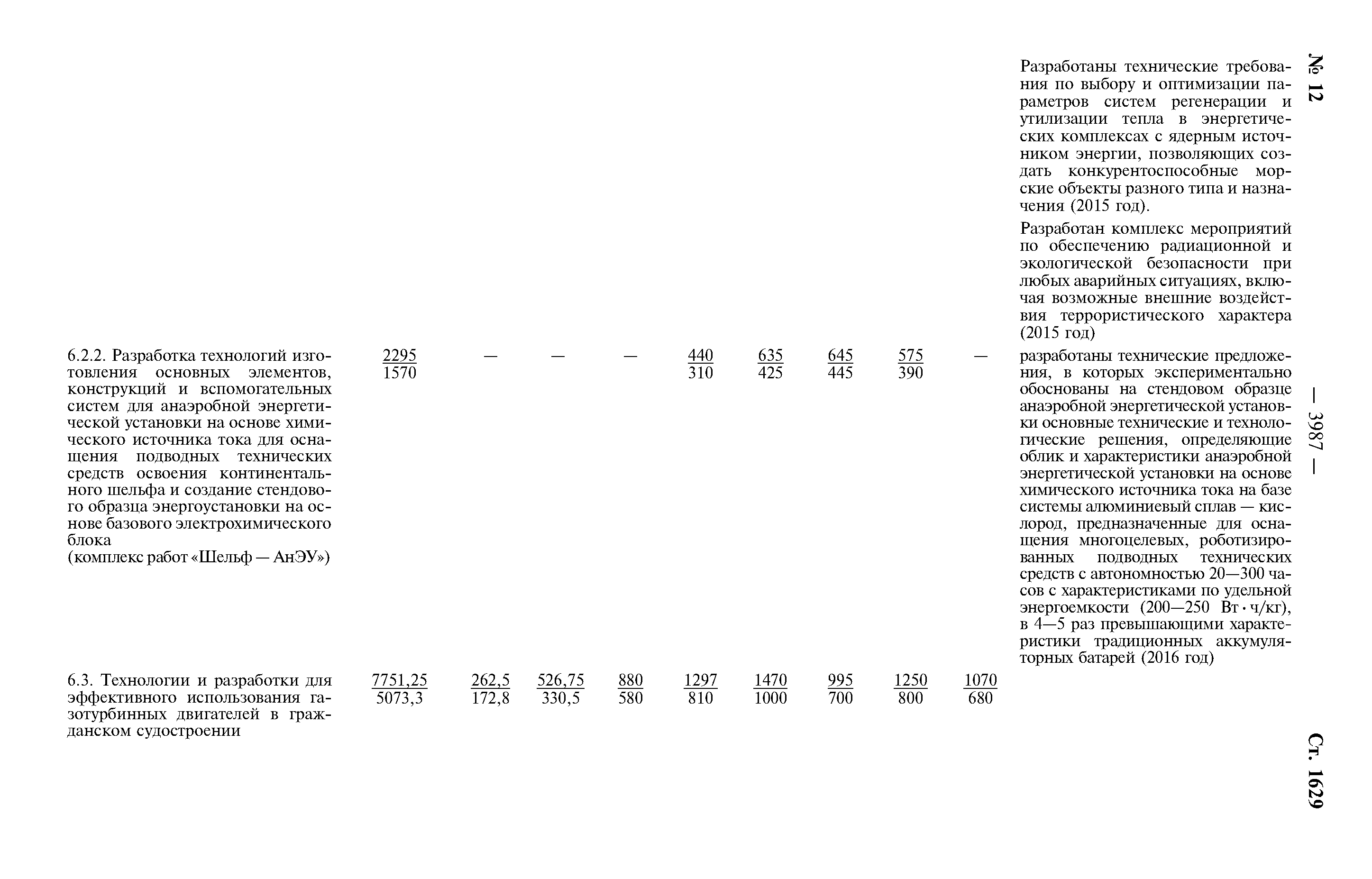 № 12 — 3987 — Ст. 1629

| | | | | | | | | | | |
|---|---|---|---|---|---|---|---|---|---|---|
| | | | | | | | | | | Разработаны технические требования по выбору и оптимизации параметров систем регенерации и утилизации тепла в энергетических комплексах с ядерным источником энергии, позволяющих создать конкурентоспособные морские объекты разного типа и назначения (2015 год). Разработан комплекс мероприятий по обеспечению радиационной и экологической безопасности при любых аварийных ситуациях, включая возможные внешние воздействия террористического характера (2015 год) |
| 6.2.2. Разработка технологий изготовления основных элементов, конструкций и вспомогательных систем для анаэробной энергетической установки на основе химического источника тока для оснащения подводных технических средств освоения континентального шельфа и создание стендового образца энергоустановки на основе базового электрохимического блока (комплекс работ «Шельф — АнЭУ») | $\frac{2295}{1570}$ | — | — | — | $\frac{440}{310}$ | $\frac{635}{425}$ | $\frac{645}{445}$ | $\frac{575}{390}$ | — | разработаны технические предложения, в которых экспериментально обоснованы на стендовом образце анаэробной энергетической установки основные технические и технологические решения, определяющие облик и характеристики анаэробной энергетической установки на основе химического источника тока на базе системы алюминиевый сплав — кислород, предназначенные для оснащения многоцелевых, роботизированных подводных технических средств с автономностью 20—300 часов с характеристиками по удельной энергоемкости (200—250 Вт · ч/кг), в 4—5 раз превышающими характеристики традиционных аккумуляторных батарей (2016 год) |
| 6.3. Технологии и разработки для эффективного использования газотурбинных двигателей в гражданском судостроении | $\frac{7751,25}{5073,3}$ | $\frac{262,5}{172,8}$ | $\frac{526,75}{330,5}$ | $\frac{880}{580}$ | $\frac{1297}{810}$ | $\frac{1470}{1000}$ | $\frac{995}{700}$ | $\frac{1250}{800}$ | $\frac{1070}{680}$ | |